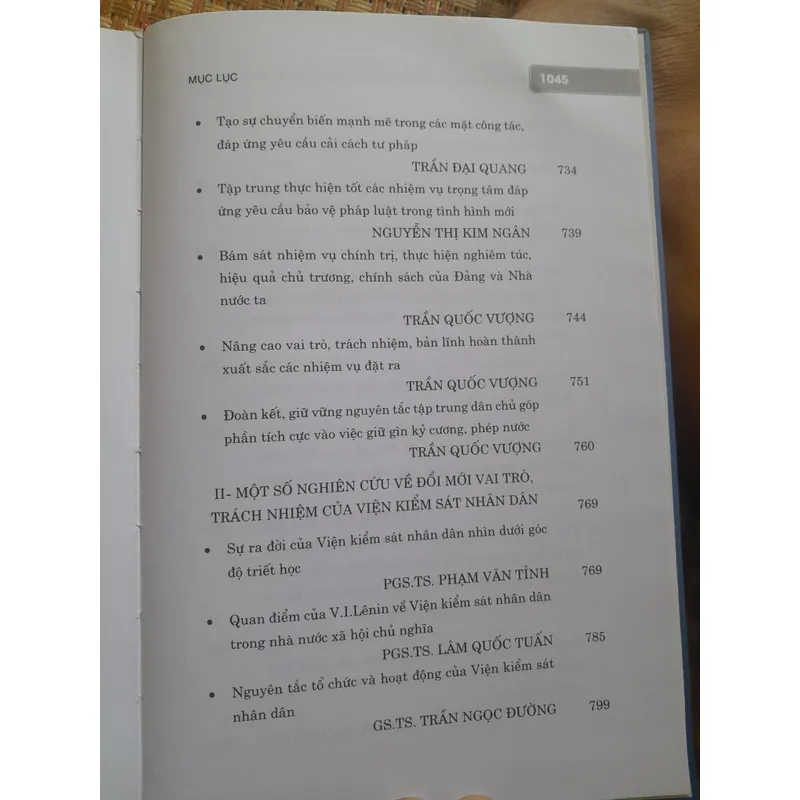 MỤC LỤC 1045

• Tạo sự chuyển biến mạnh mẽ trong các mặt công tác, đáp ứng yêu cầu cải cách tư pháp
TRẦN ĐẠI QUANG 734

• Tập trung thực hiện tốt các nhiệm vụ trọng tâm đáp ứng yêu cầu bảo vệ pháp luật trong tình hình mới
NGUYỄN THỊ KIM NGÂN 739

• Bám sát nhiệm vụ chính trị, thực hiện nghiêm túc, hiệu quả chủ trương, chính sách của Đảng và Nhà nước ta
TRẦN QUỐC VƯỢNG 744

• Nâng cao vai trò, trách nhiệm, bản lĩnh hoàn thành xuất sắc các nhiệm vụ đặt ra
TRẦN QUỐC VƯỢNG 751

• Đoàn kết, giữ vững nguyên tắc tập trung dân chủ góp phần tích cực vào việc giữ gìn kỷ cương, phép nước
TRẦN QUỐC VƯỢNG 760

II- MỘT SỐ NGHIÊN CỨU VỀ ĐỔI MỚI VAI TRÒ, TRÁCH NHIỆM CỦA VIỆN KIỂM SÁT NHÂN DÂN 769

• Sự ra đời của Viện kiểm sát nhân dân nhìn dưới góc độ triết học
PGS.TS. PHẠM VĂN TỈNH 769

• Quan điểm của V.I.Lênin về Viện kiểm sát nhân dân trong nhà nước xã hội chủ nghĩa
PGS.TS. LÂM QUỐC TUẤN 785

• Nguyên tắc tổ chức và hoạt động của Viện kiểm sát nhân dân
GS.TS. TRẦN NGỌC ĐƯỜNG 799